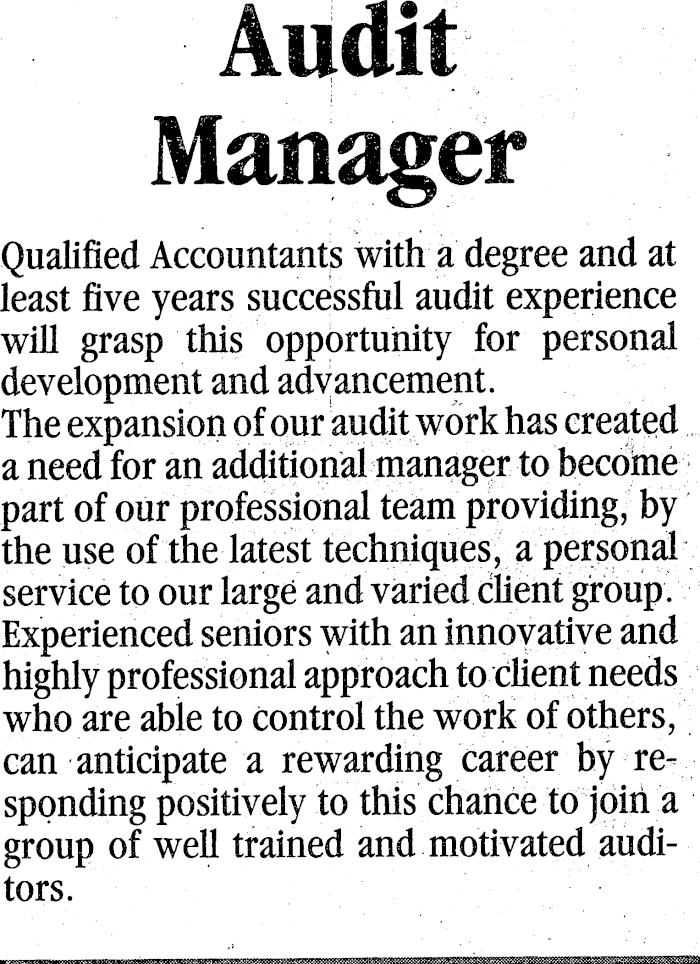 Audit Manager

Qualified Accountants with a degree and at least five years successful audit experience will grasp this opportunity for personal development and advancement.
The expansion of our audit work has created a need for an additional manager to become part of our professional team providing, by the use of the latest techniques, a personal service to our large and varied client group.
Experienced seniors with an innovative and highly professional approach to client needs who are able to control the work of others, can anticipate a rewarding career by responding positively to this chance to join a group of well trained and motivated auditors.